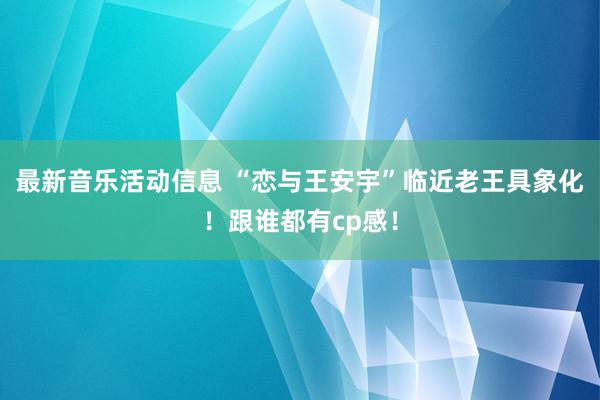 最新音乐活动信息 “恋与王安宇”临近老王具象化！跟谁都有cp感！